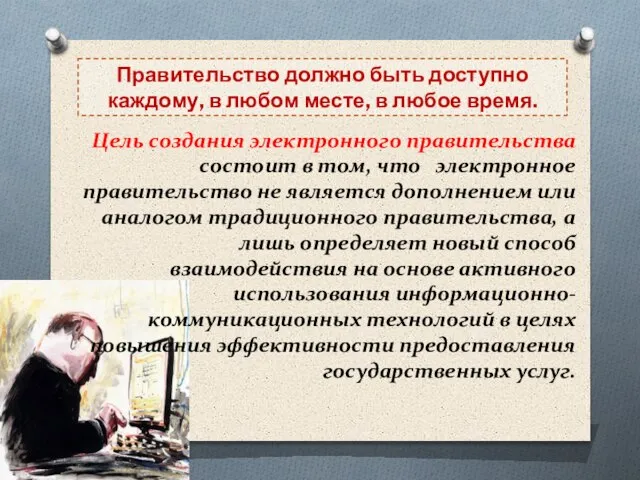 Правительство должно быть доступно каждому, в любом месте, в любое время.

Цель создания электронного правительства состоит в том, что электронное правительство не является дополнением или аналогом традиционного правительства, а лишь определяет новый способ взаимодействия на основе активного использования информационно-коммуникационных технологий в целях повышения эффективности предоставления государственных услуг.